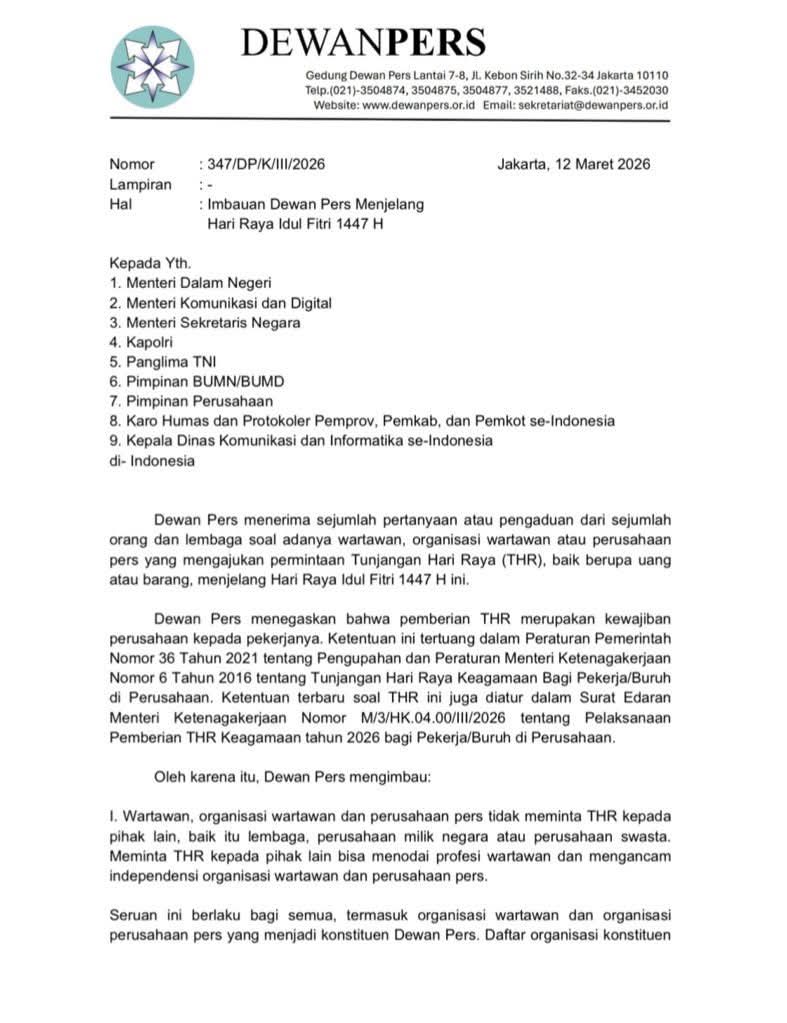 DEWANPERS

Gedung Dewan Pers Lantai 7-8, Jl. Kebon Sirih No.32-34 Jakarta 10110
Telp.(021)-3504874, 3504875, 3504877, 3521488, Faks.(021)-3452030
Website: www.dewanpers.or.id Email: sekretariat@dewanpers.or.id

Nomor : 347/DP/K/III/2026
Jakarta, 12 Maret 2026
Lampiran : -
Hal : Imbauan Dewan Pers Menjelang Hari Raya Idul Fitri 1447 H

Kepada Yth.
1. Menteri Dalam Negeri
2. Menteri Komunikasi dan Digital
3. Menteri Sekretaris Negara
4. Kapolri
5. Panglima TNI
6. Pimpinan BUMN/BUMD
7. Pimpinan Perusahaan
8. Karo Humas dan Protokoler Pemprov, Pemkab, dan Pemkot se-Indonesia
9. Kepala Dinas Komunikasi dan Informatika se-Indonesia
di- Indonesia

Dewan Pers menerima sejumlah pertanyaan atau pengaduan dari sejumlah orang dan lembaga soal adanya wartawan, organisasi wartawan atau perusahaan pers yang mengajukan permintaan Tunjangan Hari Raya (THR), baik berupa uang atau barang, menjelang Hari Raya Idul Fitri 1447 H ini.

Dewan Pers menegaskan bahwa pemberian THR merupakan kewajiban perusahaan kepada pekerjanya. Ketentuan ini tertuang dalam Peraturan Pemerintah Nomor 36 Tahun 2021 tentang Pengupahan dan Peraturan Menteri Ketenagakerjaan Nomor 6 Tahun 2016 tentang Tunjangan Hari Raya Keagamaan Bagi Pekerja/Buruh di Perusahaan. Ketentuan terbaru soal THR ini juga diatur dalam Surat Edaran Menteri Ketenagakerjaan Nomor M/3/HK.04.00/III/2026 tentang Pelaksanaan Pemberian THR Keagamaan tahun 2026 bagi Pekerja/Buruh di Perusahaan.

Oleh karena itu, Dewan Pers mengimbau:

I. Wartawan, organisasi wartawan dan perusahaan pers tidak meminta THR kepada pihak lain, baik itu lembaga, perusahaan milik negara atau perusahaan swasta. Meminta THR kepada pihak lain bisa menodai profesi wartawan dan mengancam independensi organisasi wartawan dan perusahaan pers.

Seruan ini berlaku bagi semua, termasuk organisasi wartawan dan organisasi perusahaan pers yang menjadi konstituen Dewan Pers. Daftar organisasi konstituen